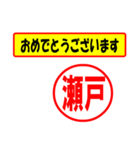 おめでとうございます

瀬戸